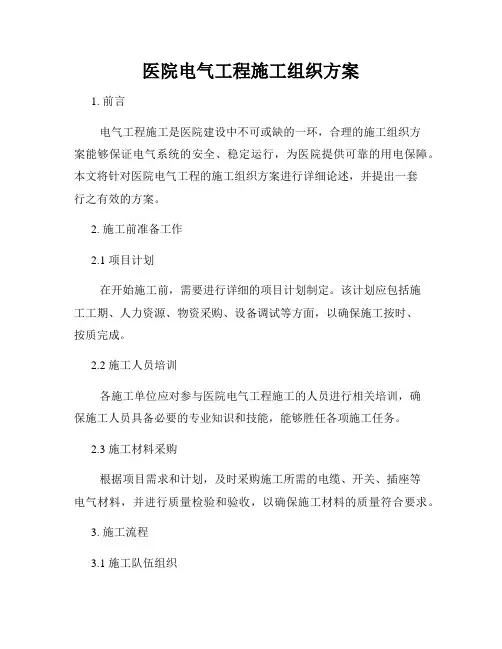 医院电气工程施工组织方案

1. 前言

电气工程施工是医院建设中不可或缺的一环，合理的施工组织方案能够保证电气系统的安全、稳定运行，为医院提供可靠的用电保障。本文将针对医院电气工程的施工组织方案进行详细论述，并提出一套行之有效的方案。

2. 施工前准备工作

2.1 项目计划

在开始施工前，需要进行详细的项目计划制定。该计划应包括施工工期、人力资源、物资采购、设备调试等方面，以确保施工按时、按质完成。

2.2 施工人员培训

各施工单位应对参与医院电气工程施工的人员进行相关培训，确保施工人员具备必要的专业知识和技能，能够胜任各项施工任务。

2.3 施工材料采购

根据项目需求和计划，及时采购施工所需的电缆、开关、插座等电气材料，并进行质量检验和验收，以确保施工材料的质量符合要求。

3. 施工流程

3.1 施工队伍组织